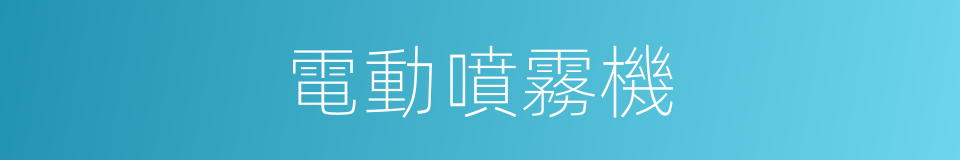 電動噴霧機